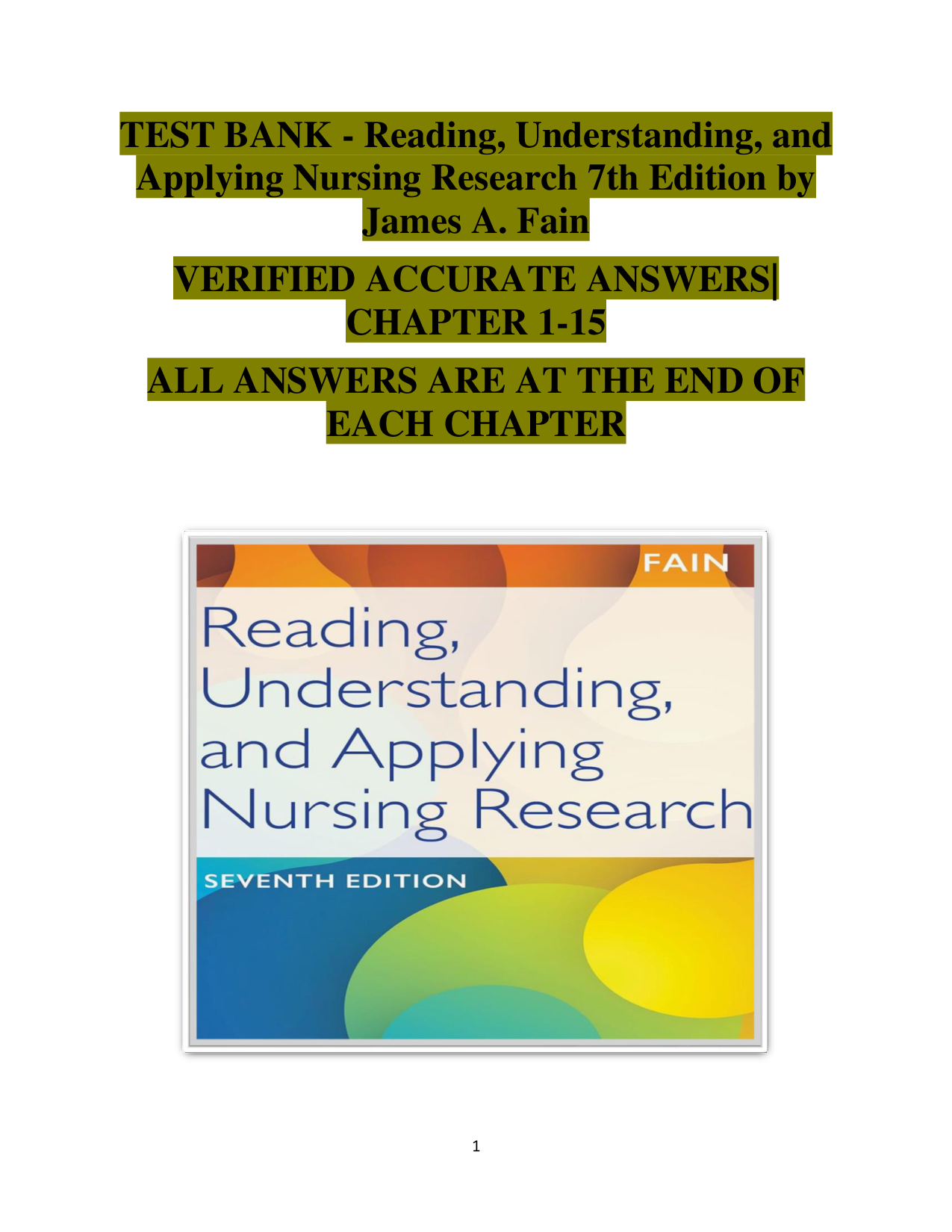 TEST BANK - Reading, Understanding, and Applying Nursing Research 7th Edition by James A. Fain

VERIFIED ACCURATE ANSWERS| CHAPTER 1-15

ALL ANSWERS ARE AT THE END OF EACH CHAPTER

FAIN

Reading, Understanding, and Applying Nursing Research

SEVENTH EDITION

1